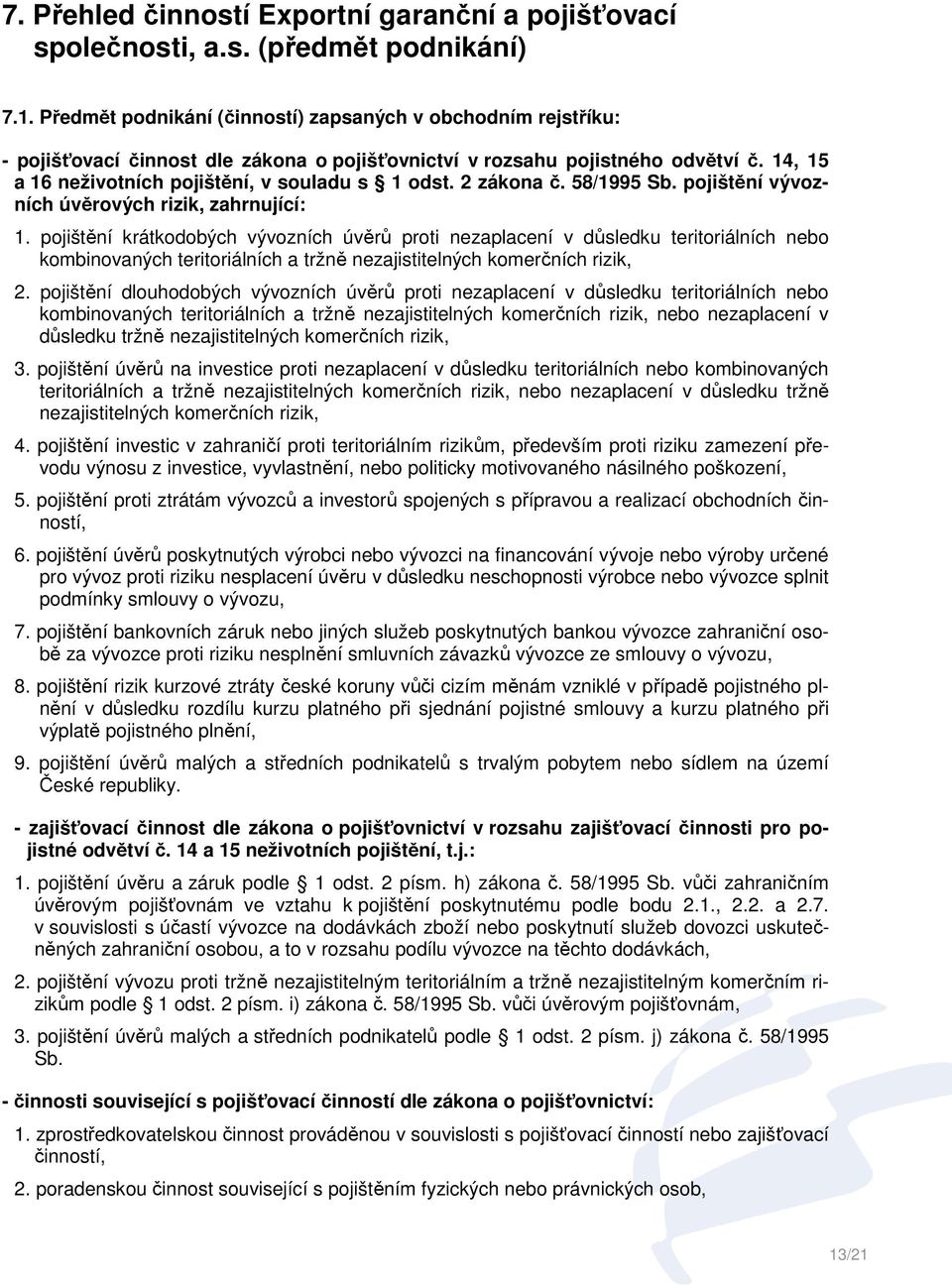 7. Přehled činností Exportní garanční a pojišťovací společnosti, a.s. (předmět podnikání)

7.1. Předmět podnikání (činností) zapsaných v obchodním rejstříku:

- pojišťovací činnost dle zákona o pojišťovnictví v rozsahu pojistného odvětví č. 14, 15 a 16 neživotních pojištění, v souladu s § 1 odst. 2 zákona č. 58/1995 Sb. pojištění vývozních úvěrových rizik, zahrnující:

1. pojištění krátkodobých vývozních úvěrů proti nezaplacení v důsledku teritoriálních nebo kombinovaných teritoriálních a tržně nezajistitelných komerčních rizik,

2. pojištění dlouhodobých vývozních úvěrů proti nezaplacení v důsledku teritoriálních nebo kombinovaných teritoriálních a tržně nezajistitelných komerčních rizik, nebo nezaplacení v důsledku tržně nezajistitelných komerčních rizik,

3. pojištění úvěrů na investice proti nezaplacení v důsledku teritoriálních nebo kombinovaných teritoriálních a tržně nezajistitelných komerčních rizik, nebo nezaplacení v důsledku tržně nezajistitelných komerčních rizik,

4. pojištění investic v zahraničí proti teritoriálním rizikům, především proti riziku zamezení převodu výnosu z investice, vyvlastnění, nebo politicky motivovaného násilného poškození,

5. pojištění proti ztrátám vývozců a investorů spojených s přípravou a realizací obchodních činností,

6. pojištění úvěrů poskytnutých výrobci nebo vývozci na financování vývoje nebo výroby určené pro vývoz proti riziku nesplacení úvěru v důsledku neschopnosti výrobce nebo vývozce splnit podmínky smlouvy o vývozu,

7. pojištění bankovních záruk nebo jiných služeb poskytnutých bankou vývozce zahraniční osobě za vývozce proti riziku nesplnění smluvních závazků vývozce ze smlouvy o vývozu,

8. pojištění rizik kurzové ztráty české koruny vůči cizím měnám vzniklé v případě pojistného plnění v důsledku rozdílu kurzu platného při sjednání pojistné smlouvy a kurzu platného při výplatě pojistného plnění,

9. pojištění úvěrů malých a středních podnikatelů s trvalým pobytem nebo sídlem na území České republiky.

- zajišťovací činnost dle zákona o pojišťovnictví v rozsahu zajišťovací činnosti pro pojistné odvětví č. 14 a 15 neživotních pojištění, t.j.:

1. pojištění úvěru a záruk podle § 1 odst. 2 písm. h) zákona č. 58/1995 Sb. vůči zahraničním úvěrovým pojišťovnám ve vztahu k pojištění poskytnutému podle bodu 2.1., 2.2. a 2.7. v souvislosti s účastí vývozce na dodávkách zboží nebo poskytnutí služeb dovozci uskutečněných zahraniční osobou, a to v rozsahu podílu vývozce na těchto dodávkách,

2. pojištění vývozu proti tržně nezajistitelným teritoriálním a tržně nezajistitelným komerčním rizikům podle § 1 odst. 2 písm. i) zákona č. 58/1995 Sb. vůči úvěrovým pojišťovnám,

3. pojištění úvěrů malých a středních podnikatelů podle § 1 odst. 2 písm. j) zákona č. 58/1995 Sb.

- činnosti související s pojišťovací činností dle zákona o pojišťovnictví:

1. zprostředkovatelskou činnost prováděnou v souvislosti s pojišťovací činností nebo zajišťovací činností,

2. poradenskou činnost související s pojištěním fyzických nebo právnických osob,

13/21